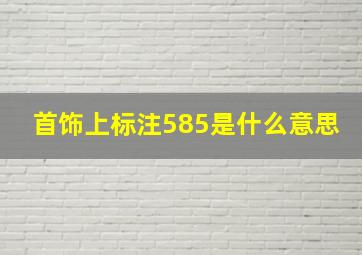 首饰上标注585是什么意思